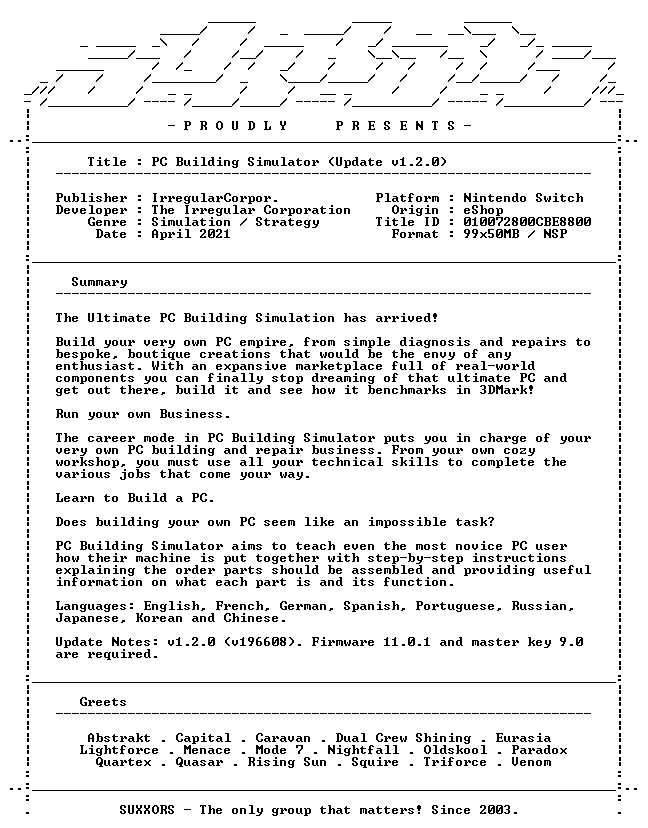 - P R O U D L Y   P R E S E N T S -

Title : PC Building Simulator (Update v1.2.0)

Publisher : IrregularCorpor.
Developer : The Irregular Corporation
Genre : Simulation / Strategy
Date : April 2021

Platform : Nintendo Switch
Origin : eShop
Title ID : 010072800CBE8800
Format : 99x50MB / NSP

Summary

The Ultimate PC Building Simulation has arrived!

Build your very own PC empire, from simple diagnosis and repairs to bespoke, boutique creations that would be the envy of any enthusiast. With an expansive marketplace full of real-world components you can finally stop dreaming of that ultimate PC and get out there, build it and see how it benchmarks in 3DMark!

Run your own Business.

The career mode in PC Building Simulator puts you in charge of your very own PC building and repair business. From your own cozy workshop, you must use all your technical skills to complete the various jobs that come your way.

Learn to Build a PC.

Does building your own PC seem like an impossible task?

PC Building Simulator aims to teach even the most novice PC user how their machine is put together with step-by-step instructions explaining the order parts should be assembled and providing useful information on what each part is and its function.

Languages: English, French, German, Spanish, Portuguese, Russian, Japanese, Korean and Chinese.

Update Notes: v1.2.0 (v196608). Firmware 11.0.1 and master key 9.0 are required.

Greets

Abstrakt . Capital . Caravan . Dual Crew Shining . Eurasia
Lightforce . Menace . Mode 7 . Nightfall . Oldskool . Paradox
Quartex . Quasar . Rising Sun . Squire . Triforce . Venom

SUXXORS - The only group that matters! Since 2003.